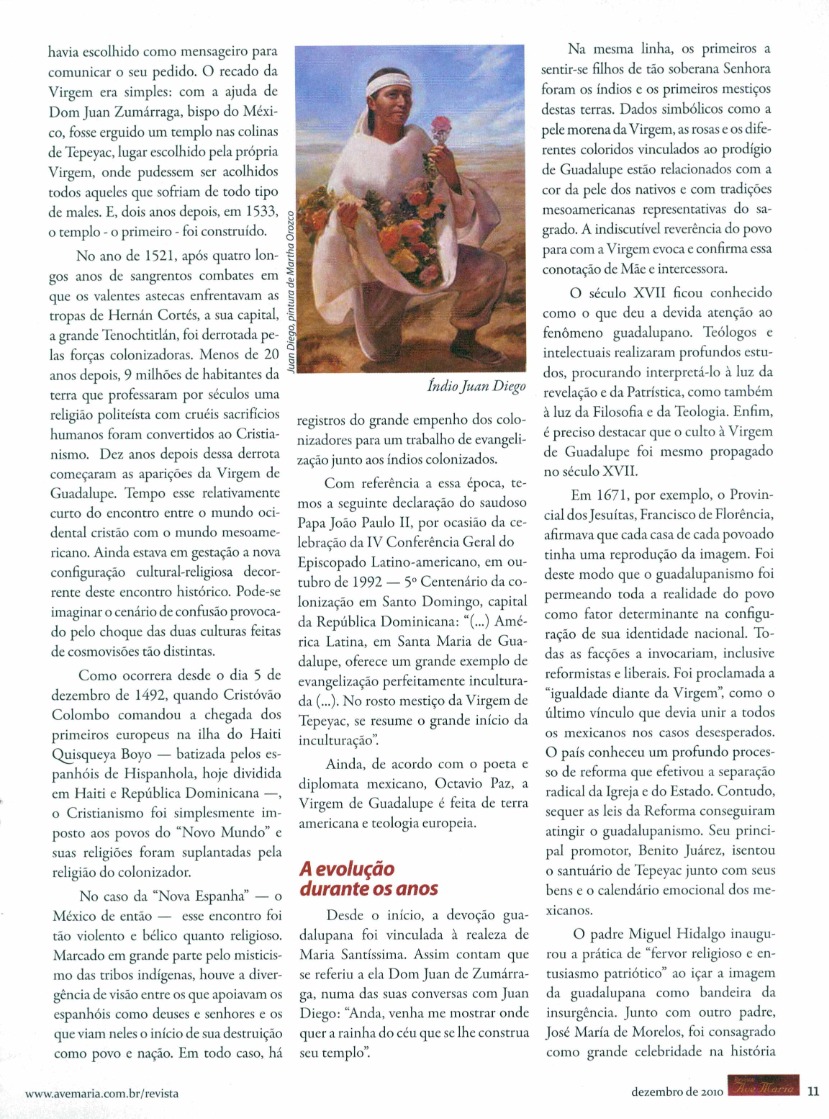 havia escolhido como mensageiro para comunicar o seu pedido. O recado da Virgem era simples: com a ajuda de Dom Juan Zumárraga, bispo do México, fosse erguido um templo nas colinas de Tepeyac, lugar escolhido pela própria Virgem, onde pudessem ser acolhidos todos aqueles que sofriam de todo tipo de males. E, dois anos depois, em 1533, o templo - o primeiro - foi construído.

No ano de 1521, após quatro longos anos de sangrentos combates em que os valentes astecas enfrentavam as tropas de Hernán Cortés, a sua capital, a grande Tenochtitlán, foi derrotada pelas forças colonizadoras. Menos de 20 anos depois, 9 milhões de habitantes da terra que professaram por séculos uma religião politeísta com cruéis sacrifícios humanos foram convertidos ao Cristianismo. Dez anos depois dessa derrota começaram as aparições da Virgem de Guadalupe. Tempo esse relativamente curto do encontro entre o mundo ocidental cristão com o mundo mesoamericano. Ainda estava em gestação a nova configuração cultural-religiosa decorrente deste encontro histórico. Pode-se imaginar o cenário de confusão provocado pelo choque das duas culturas feitas de cosmovisões tão distintas.

Como ocorrera desde o dia 5 de dezembro de 1492, quando Cristóvão Colombo comandou a chegada dos primeiros europeus na ilha do Haiti Quisqueya Boyo — batizada pelos espanhóis de Hispanhola, hoje dividida em Haiti e República Dominicana —, o Cristianismo foi simplesmente imposto aos povos do "Novo Mundo" e suas religiões foram suplantadas pela religião do colonizador.

No caso da "Nova Espanha" — o México de então — esse encontro foi tão violento e bélico quanto religioso. Marcado em grande parte pelo misticismo das tribos indígenas, houve a divergência de visão entre os que apoiavam os espanhóis como deuses e senhores e os que viam neles o início de sua destruição como povo e nação. Em todo caso, há

Juan Diego, pintura de Martha Orozco

Índio Juan Diego

registros do grande empenho dos colonizadores para um trabalho de evangelização junto aos índios colonizados.

Com referência a essa época, temos a seguinte declaração do saudoso Papa João Paulo II, por ocasião da celebração da IV Conferência Geral do Episcopado Latino-americano, em outubro de 1992 — 5º Centenário da colonização em Santo Domingo, capital da República Dominicana: "(...) América Latina, em Santa Maria de Guadalupe, oferece um grande exemplo de evangelização perfeitamente inculturada (...). No rosto mestiço da Virgem de Tepeyac, se resume o grande início da inculturação".

Ainda, de acordo com o poeta e diplomata mexicano, Octavio Paz, a Virgem de Guadalupe é feita de terra americana e teologia europeia.

A evolução durante os anos

Desde o início, a devoção guadalupana foi vinculada à realeza de Maria Santíssima. Assim contam que se referiu a ela Dom Juan de Zumárraga, numa das suas conversas com Juan Diego: "Anda, venha me mostrar onde quer a rainha do céu que se lhe construa seu templo".

Na mesma linha, os primeiros a sentir-se filhos de tão soberana Senhora foram os índios e os primeiros mestiços destas terras. Dados simbólicos como a pele morena da Virgem, as rosas e os diferentes coloridos vinculados ao prodígio de Guadalupe estão relacionados com a cor da pele dos nativos e com tradições mesoamericanas representativas do sagrado. A indiscutível reverência do povo para com a Virgem evoca e confirma essa conotação de Mãe e intercessora.

O século XVII ficou conhecido como o que deu a devida atenção ao fenômeno guadalupano. Teólogos e intelectuais realizaram profundos estudos, procurando interpretá-lo à luz da revelação e da Patrística, como também à luz da Filosofia e da Teologia. Enfim, é preciso destacar que o culto à Virgem de Guadalupe foi mesmo propagado no século XVII.

Em 1671, por exemplo, o Provincial dos Jesuítas, Francisco de Florência, afirmava que cada casa de cada povoado tinha uma reprodução da imagem. Foi deste modo que o guadalupanismo foi permeando toda a realidade do povo como fator determinante na configuração de sua identidade nacional. Todas as facções a invocariam, inclusive reformistas e liberais. Foi proclamada a "igualdade diante da Virgem", como o último vínculo que devia unir a todos os mexicanos nos casos desesperados. O país conheceu um profundo processo de reforma que efetivou a separação radical da Igreja e do Estado. Contudo, sequer as leis da Reforma conseguiram atingir o guadalupanismo. Seu principal promotor, Benito Juárez, isentou o santuário de Tepeyac junto com seus bens e o calendário emocional dos mexicanos.

O padre Miguel Hidalgo inaugurou a prática de "fervor religioso e entusiasmo patriótico" ao içar a imagem da guadalupana como bandeira da insurgência. Junto com outro padre, José María de Morelos, foi consagrado como grande celebridade na história

www.avemaria.com.br/revista

dezembro de 2010 Ave Maria 11